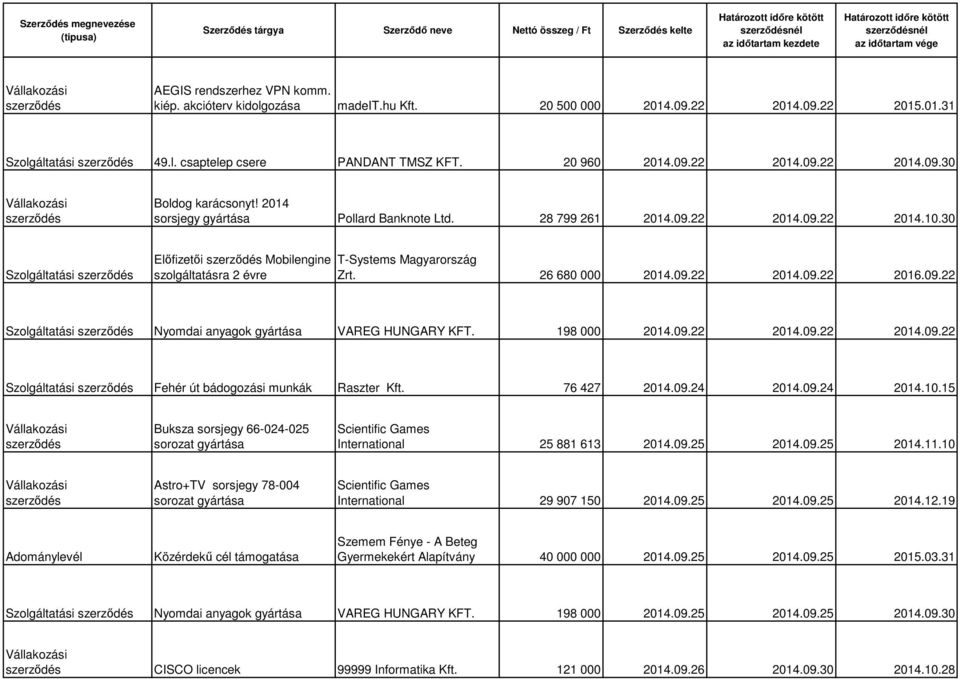 | Szerződés megnevezése (típusa) | Szerződés tárgya | Szerződő neve | Nettó összeg / Ft | Szerződés kelte | Határozott időre kötött szerződésnél az időtartam kezdete | Határozott időre kötött szerződésnél az időtartam vége |
|---|---|---|---|---|---|---|
| Vállakozási szerződés | AEGIS rendszerhez VPN komm. kiép. akcióterv kidolgozása | madeIT.hu Kft. | 20 500 000 | 2014.09.22 | 2014.09.22 | 2015.01.31 |
| Szolgáltatási szerződés | 49.l. csaptelep csere | PANDANT TMSZ KFT. | 20 960 | 2014.09.22 | 2014.09.22 | 2014.09.30 |
| Vállakozási szerződés | Boldog karácsonyt! 2014 sorsjegy gyártása | Pollard Banknote Ltd. | 28 799 261 | 2014.09.22 | 2014.09.22 | 2014.10.30 |
| Szolgáltatási szerződés | Előfizetői szerződés Mobilengine szolgáltatásra 2 évre | T-Systems Magyarország Zrt. | 26 680 000 | 2014.09.22 | 2014.09.22 | 2016.09.22 |
| Szolgáltatási szerződés | Nyomdai anyagok gyártása | VAREG HUNGARY KFT. | 198 000 | 2014.09.22 | 2014.09.22 | 2014.09.22 |
| Szolgáltatási szerződés | Fehér út bádogozási munkák | Raszter Kft. | 76 427 | 2014.09.24 | 2014.09.24 | 2014.10.15 |
| Vállakozási szerződés | Buksza sorsjegy 66-024-025 sorozat gyártása | Scientific Games International | 25 881 613 | 2014.09.25 | 2014.09.25 | 2014.11.10 |
| Vállakozási szerződés | Astro+TV sorsjegy 78-004 sorozat gyártása | Scientific Games International | 29 907 150 | 2014.09.25 | 2014.09.25 | 2014.12.19 |
| Adománylevél | Közérdekű cél támogatása | Szemem Fénye - A Beteg Gyermekekért Alapítvány | 40 000 000 | 2014.09.25 | 2014.09.25 | 2015.03.31 |
| Szolgáltatási szerződés | Nyomdai anyagok gyártása | VAREG HUNGARY KFT. | 198 000 | 2014.09.25 | 2014.09.25 | 2014.09.30 |
| Vállakozási szerződés | CISCO licencek | 99999 Informatika Kft. | 121 000 | 2014.09.26 | 2014.09.30 | 2014.10.28 |